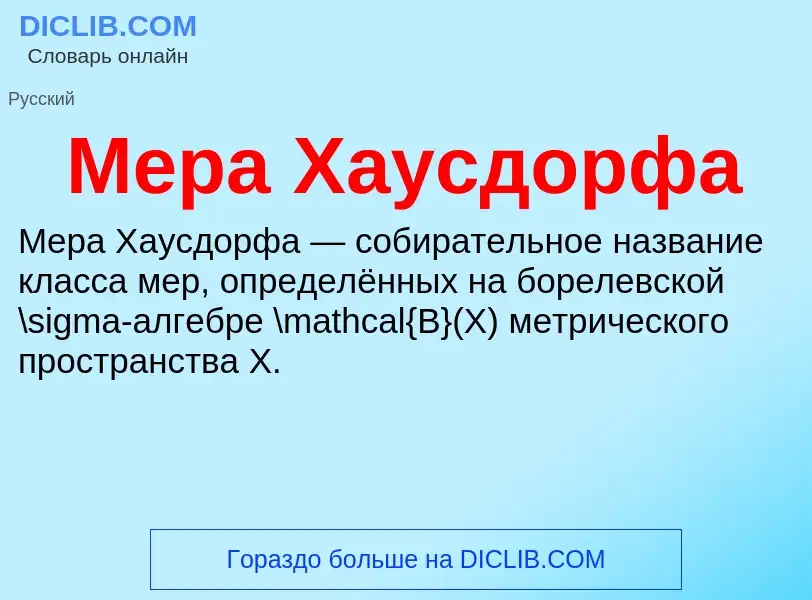 DICLIB.COM
Словарь онлайн

Русский

Мера Хаусдорфа

Мера Хаусдорфа — собирательное название класса мер, определённых на борелевской \sigma-алгебре \mathcal{B}(X) метрического пространства X.

Гораздо больше на DICLIB.COM